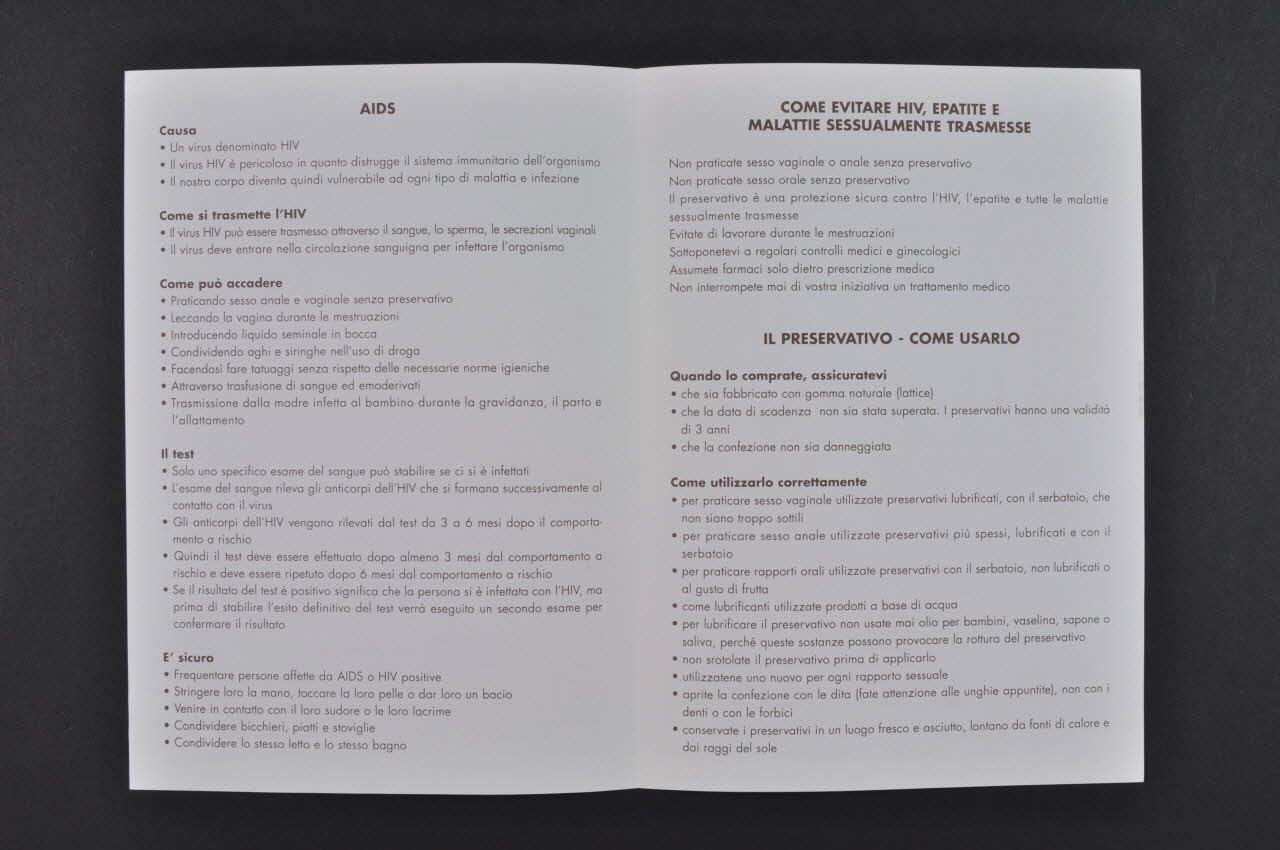 AIDS

Causa
• Un virus denominato HIV
• Il virus HIV è pericoloso in quanto distrugge il sistema immunitario dell'organismo
• Il nostro corpo diventa quindi vulnerabile ad ogni tipo di malattia e infezione

Come si trasmette l'HIV
• Il virus HIV può essere trasmesso attraverso il sangue, lo sperma, le secrezioni vaginali
• Il virus deve entrare nella circolazione sanguigna per infettare l'organismo

Come può accadere
• Praticando sesso anale e vaginale senza preservativo
• Leccando la vagina durante le mestruazioni
• Introducendo liquido seminale in bocca
• Condividendo aghi e siringhe nell'uso di droga
• Facendosi fare tatuaggi senza rispetto delle necessarie norme igieniche
• Attraverso trasfusione di sangue ed emoderivati
• Trasmissione dalla madre infetta al bambino durante la gravidanza, il parto e l'allattamento

Il test
• Solo uno specifico esame del sangue può stabilire se ci si è infettati
• L'esame del sangue rileva gli anticorpi dell'HIV che si formano successivamente al contatto con il virus
• Gli anticorpi dell'HIV vengono rilevati dal test da 3 a 6 mesi dopo il comportamento a rischio
• Quindi il test deve essere effettuato dopo almeno 3 mesi dal comportamento a rischio e deve essere ripetuto dopo 6 mesi dal comportamento a rischio
• Se il risultato del test è positivo significa che la persona si è infettata con l'HIV, ma prima di stabilire l'esito definitivo del test verrà eseguito un secondo esame per confermare il risultato

E' sicuro
• Frequentare persone affette da AIDS o HIV positive
• Stringere loro la mano, toccare la loro pelle o dar loro un bacio
• Venire in contatto con il loro sudore o le loro lacrime
• Condividere bicchieri, piatti e stoviglie
• Condividere lo stesso letto e lo stesso bagno

COME EVITARE HIV, EPATITE E MALATTIE SESSUALMENTE TRASMESSE

Non praticate sesso vaginale o anale senza preservativo
Non praticate sesso orale senza preservativo
Il preservativo è una protezione sicura contro l'HIV, l'epatite e tutte le malattie sessualmente trasmesse
Evitate di lavorare durante le mestruazioni
Sottoponetevi a regolari controlli medici e ginecologici
Assumete farmaci solo dietro prescrizione medica
Non interrompete mai di vostra iniziativa un trattamento medico

IL PRESERVATIVO - COME USARLO

Quando lo comprate, assicuratevi
• che sia fabbricato con gomma naturale (lattice)
• che la data di scadenza non sia stata superata. I preservativi hanno una validità di 3 anni
• che la confezione non sia danneggiata

Come utilizzarlo correttamente
• per praticare sesso vaginale utilizzate preservativi lubrificati, con il serbatoio, che non siano troppo sottili
• per praticare sesso anale utilizzate preservativi più spessi, lubrificati e con il serbatoio
• per praticare rapporti orali utilizzate preservativi con il serbatoio, non lubrificati o al gusto di frutta
• come lubrificanti utilizzate prodotti a base di acqua
• per lubrificare il preservativo non usate mai olio per bambini, vaselina, sapone o saliva, perché queste sostanze possono provocare la rottura del preservativo
• non srotolate il preservativo prima di applicarlo
• utilizzatene uno nuovo per ogni rapporto sessuale
• aprite la confezione con le dita (fate attenzione alle unghie appuntite), non con i denti o con le forbici
• conservate i preservativi in un luogo fresco e asciutto, lontano da fonti di calore e dai raggi del sole